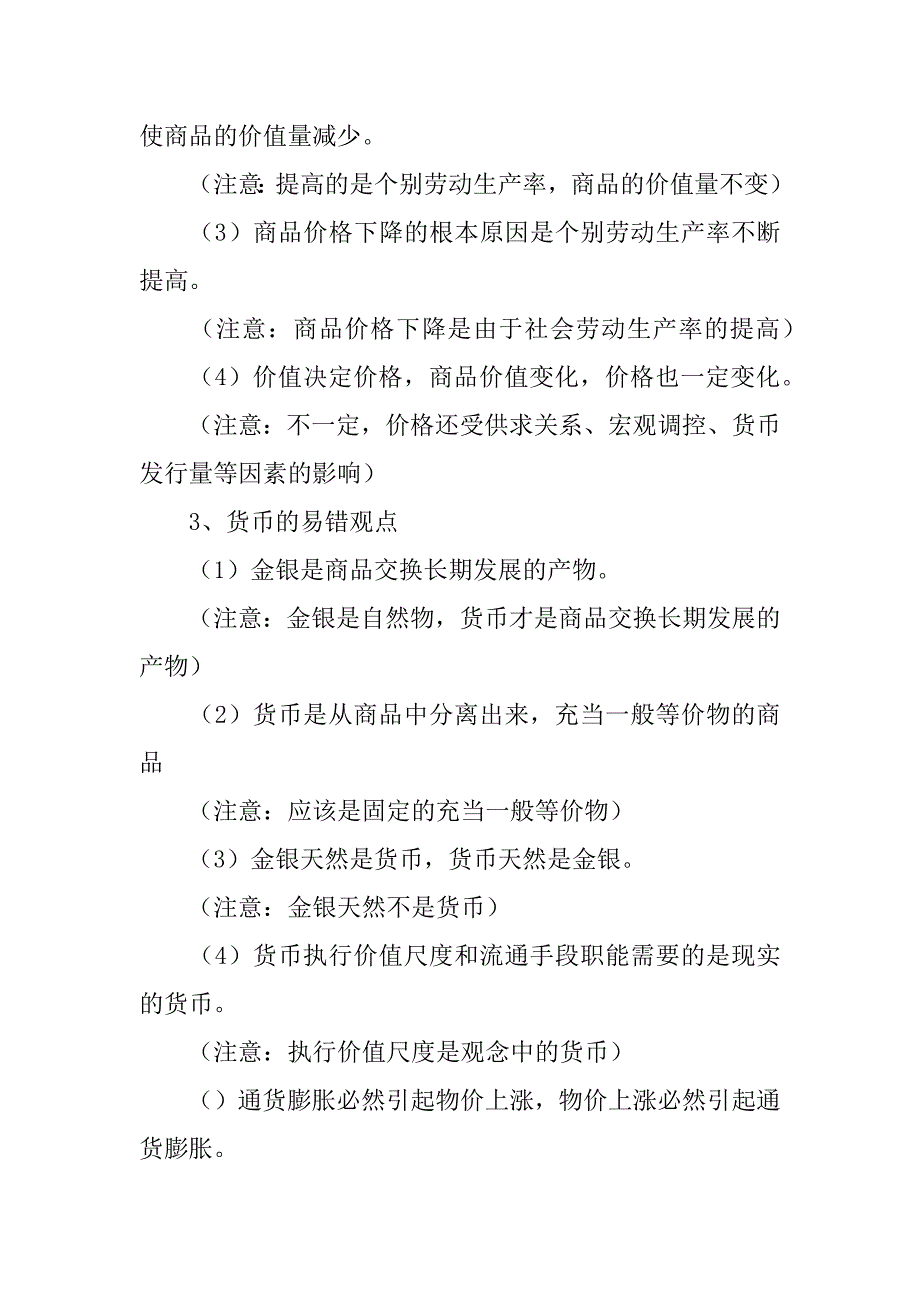 使商品的价值量减少。

（注意: 提高的是个别劳动生产率，商品的价值量不变）

（3）商品价格下降的根本原因是个别劳动生产率不断提高。

（注意：商品价格下降是由于社会劳动生产率的提高）

（4）价值决定价格，商品价值变化，价格也一定变化。

（注意：不一定，价格还受供求关系、宏观调控、货币发行量等因素的影响）

3、货币的易错观点

（1）金银是商品交换长期发展的产物。

（注意：金银是自然物，货币才是商品交换长期发展的产物）

（2）货币是从商品中分离出来，充当一般等价物的商品

（注意：应该是固定的充当一般等价物）

（3）金银天然是货币，货币天然是金银。

（注意：金银天然不是货币）

（4）货币执行价值尺度和流通手段职能需要的是现实的货币。

（注意：执行价值尺度是观念中的货币）

（）通货膨胀必然引起物价上涨，物价上涨必然引起通货膨胀。